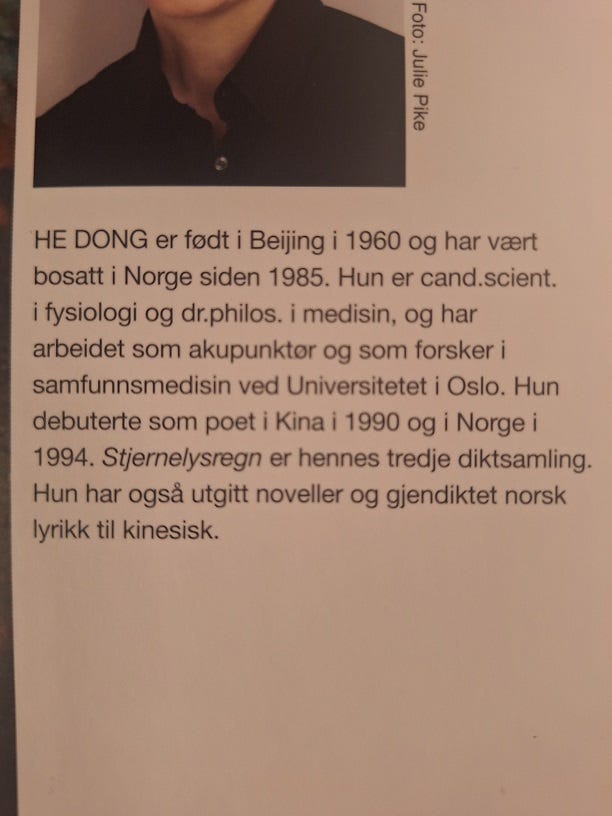 Foto: Julie Pike

HE DONG er født i Beijing i 1960 og har vært bosatt i Norge siden 1985. Hun er cand.scient. i fysiologi og dr.philos. i medisin, og har arbeidet som akupunktør og som forsker i samfunnsmedisin ved Universitetet i Oslo. Hun debuterte som poet i Kina i 1990 og i Norge i 1994. Stjernelysregn er hennes tredje diktsamling. Hun har også utgitt noveller og gjendiktet norsk lyrikk til kinesisk.